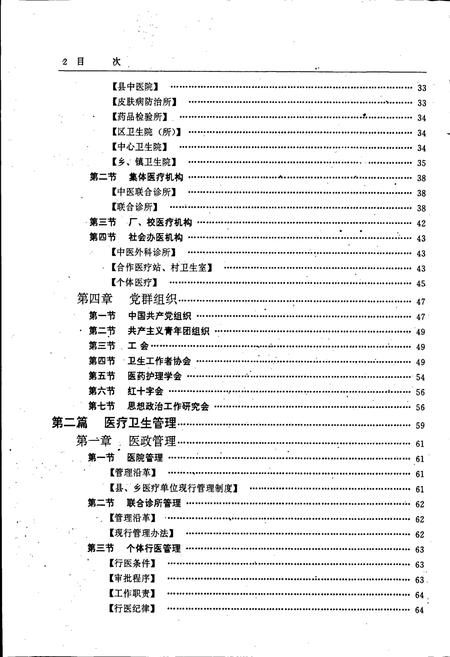 2 目　　次

【县中医院】 …… 33
【皮肤病防治所】 …… 33
【药品检验所】 …… 34
【区卫生院（所）】 …… 34
【中心卫生院】 …… 34
【乡、镇卫生院】 …… 35
第二节　集体医疗机构 …… 38
【中医联合诊所】 …… 38
【联合诊所】 …… 38
第三节　厂、校医疗机构 …… 42
第四节　社会办医机构 …… 43
【中医外科诊所】 …… 43
【合作医疗站、村卫生室】 …… 43
【个体医疗】 …… 45
第四章　党群组织 …… 47
第一节　中国共产党组织 …… 47
第二节　共产主义青年团组织 …… 49
第三节　工　会 …… 49
第四节　卫生工作者协会 …… 49
第五节　医药护理学会 …… 54
第六节　红十字会 …… 56
第七节　思想政治工作研究会 …… 56
第二篇　医疗卫生管理 …… 59
第一章　医政管理 …… 61
第一节　医院管理 …… 61
【管理沿革】 …… 61
【县、乡医疗单位现行管理制度】 …… 61
第二节　联合诊所管理 …… 62
【管理沿革】 …… 62
【现行管理办法】 …… 62
第三节　个体行医管理 …… 63
【行医条件】 …… 63
【审批程序】 …… 63
【工作职责】 …… 64
【行医纪律】 …… 64